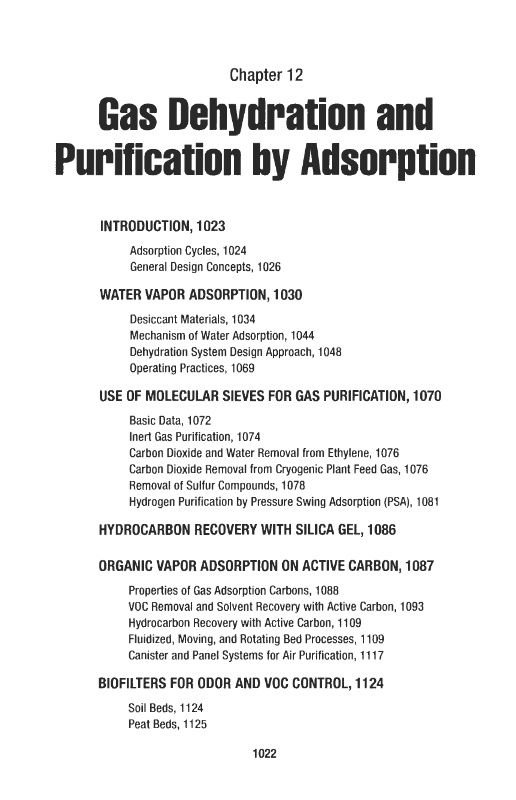 Chapter 12

Gas Dehydration and Purification by Adsorption

INTRODUCTION, 1023

Adsorption Cycles, 1024
General Design Concepts, 1026

WATER VAPOR ADSORPTION, 1030

Desiccant Materials, 1034
Mechanism of Water Adsorption, 1044
Dehydration System Design Approach, 1048
Operating Practices, 1069

USE OF MOLECULAR SIEVES FOR GAS PURIFICATION, 1070

Basic Data, 1072
Inert Gas Purification, 1074
Carbon Dioxide and Water Removal from Ethylene, 1076
Carbon Dioxide Removal from Cryogenic Plant Feed Gas, 1076
Removal of Sulfur Compounds, 1078
Hydrogen Purification by Pressure Swing Adsorption (PSA), 1081

HYDROCARBON RECOVERY WITH SILICA GEL, 1086

ORGANIC VAPOR ADSORPTION ON ACTIVE CARBON, 1087

Properties of Gas Adsorption Carbons, 1088
VOC Removal and Solvent Recovery with Active Carbon, 1093
Hydrocarbon Recovery with Active Carbon, 1109
Fluidized, Moving, and Rotating Bed Processes, 1109
Canister and Panel Systems for Air Purification, 1117

BIOFILTERS FOR ODOR AND VOC CONTROL, 1124

Soil Beds, 1124
Peat Beds, 1125

1022